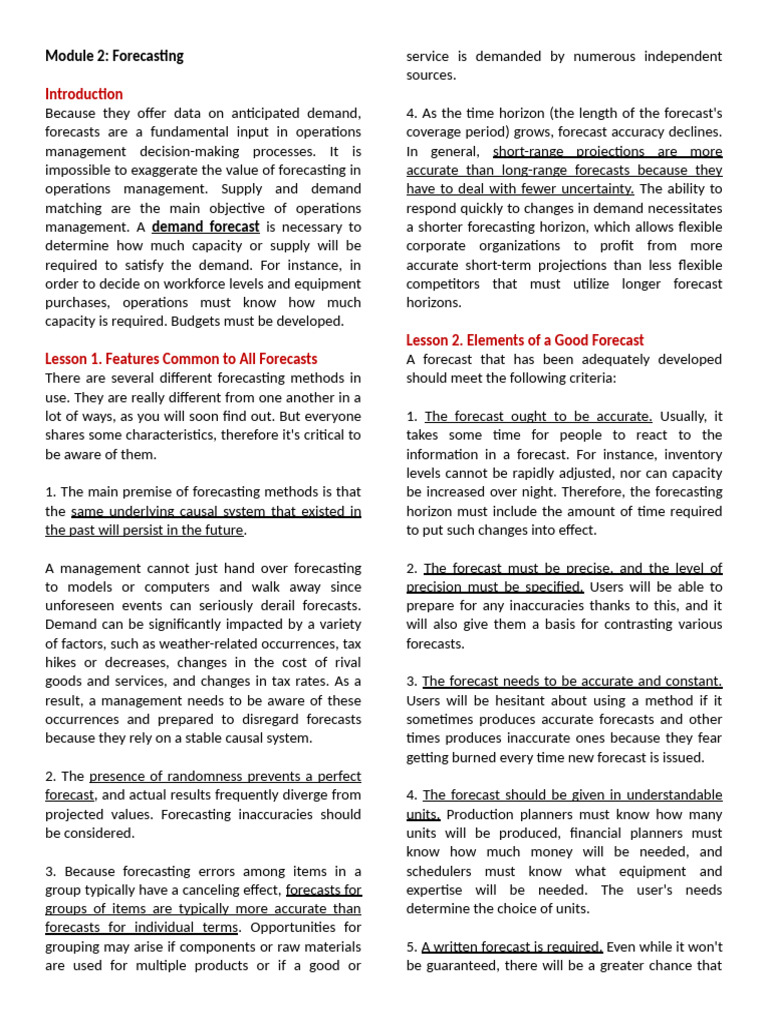 Module 2: Forecasting

Introduction
Because they offer data on anticipated demand, forecasts are a fundamental input in operations management decision-making processes. It is impossible to exaggerate the value of forecasting in operations management. Supply and demand matching are the main objective of operations management. A demand forecast is necessary to determine how much capacity or supply will be required to satisfy the demand. For instance, in order to decide on workforce levels and equipment purchases, operations must know how much capacity is required. Budgets must be developed.

Lesson 1. Features Common to All Forecasts
There are several different forecasting methods in use. They are really different from one another in a lot of ways, as you will soon find out. But everyone shares some characteristics, therefore it's critical to be aware of them.

1. The main premise of forecasting methods is that the same underlying causal system that existed in the past will persist in the future.

A management cannot just hand over forecasting to models or computers and walk away since unforeseen events can seriously derail forecasts. Demand can be significantly impacted by a variety of factors, such as weather-related occurrences, tax hikes or decreases, changes in the cost of rival goods and services, and changes in tax rates. As a result, a management needs to be aware of these occurrences and prepared to disregard forecasts because they rely on a stable causal system.

2. The presence of randomness prevents a perfect forecast, and actual results frequently diverge from projected values. Forecasting inaccuracies should be considered.

3. Because forecasting errors among items in a group typically have a canceling effect, forecasts for groups of items are typically more accurate than forecasts for individual terms. Opportunities for grouping may arise if components or raw materials are used for multiple products or if a good or service is demanded by numerous independent sources.

4. As the time horizon (the length of the forecast's coverage period) grows, forecast accuracy declines. In general, short-range projections are more accurate than long-range forecasts because they have to deal with fewer uncertainty. The ability to respond quickly to changes in demand necessitates a shorter forecasting horizon, which allows flexible corporate organizations to profit from more accurate short-term projections than less flexible competitors that must utilize longer forecast horizons.

Lesson 2. Elements of a Good Forecast
A forecast that has been adequately developed should meet the following criteria:

1. The forecast ought to be accurate. Usually, it takes some time for people to react to the information in a forecast. For instance, inventory levels cannot be rapidly adjusted, nor can capacity be increased over night. Therefore, the forecasting horizon must include the amount of time required to put such changes into effect.

2. The forecast must be precise, and the level of precision must be specified. Users will be able to prepare for any inaccuracies thanks to this, and it will also give them a basis for contrasting various forecasts.

3. The forecast needs to be accurate and constant. Users will be hesitant about using a method if it sometimes produces accurate forecasts and other times produces inaccurate ones because they fear getting burned every time new forecast is issued.

4. The forecast should be given in understandable units. Production planners must know how many units will be produced, financial planners must know how much money will be needed, and schedulers must know what equipment and expertise will be needed. The user's needs determine the choice of units.

5. A written forecast is required. Even while it won't be guaranteed, there will be a greater chance that